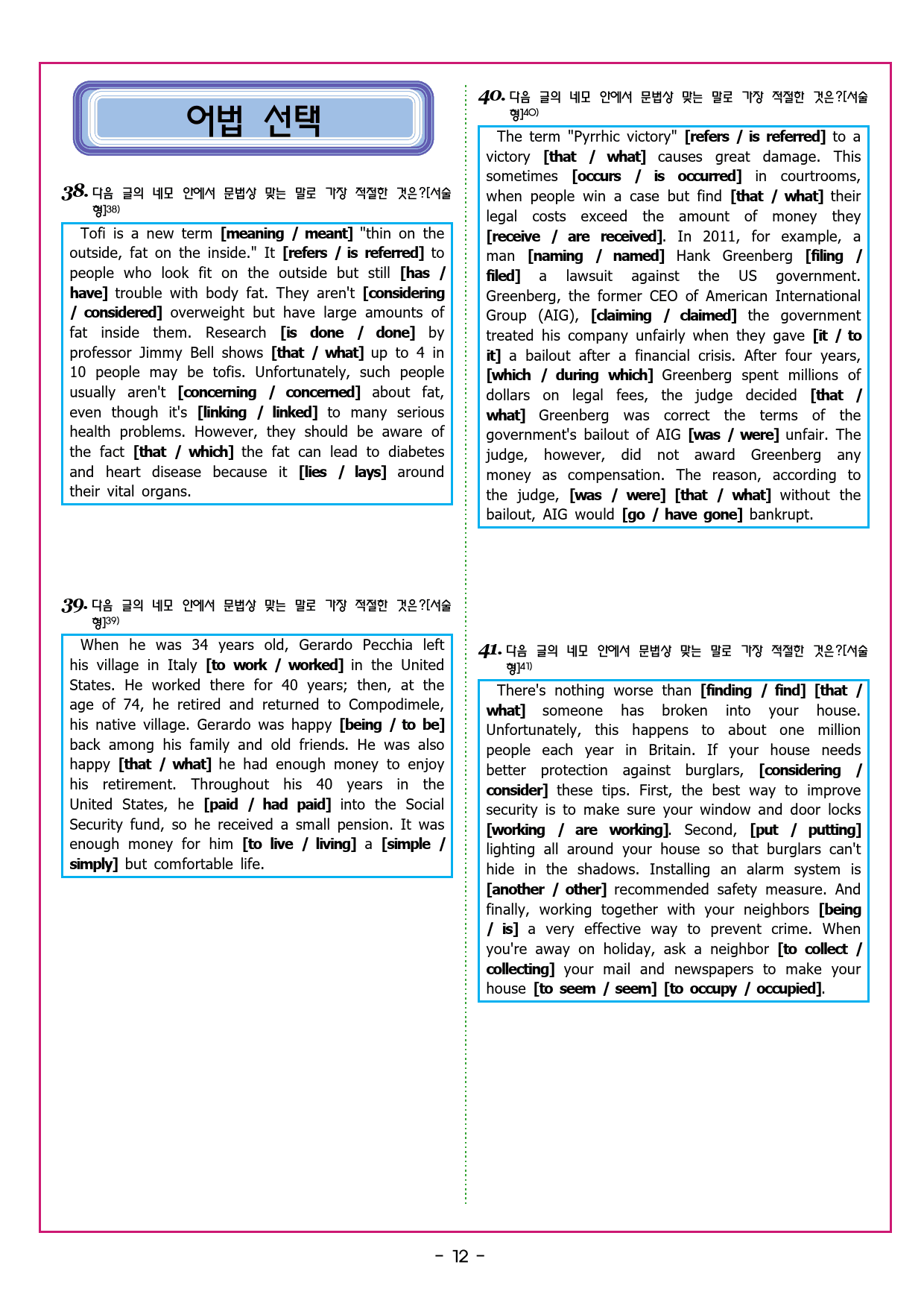 어법 선택

38. 다음 글의 네모 안에서 문법상 맞는 말로 가장 적절한 것은?[서술형]$^{38)}$

Tofi is a new term [meaning / meant] "thin on the outside, fat on the inside." It [refers / is referred] to people who look fit on the outside but still [has / have] trouble with body fat. They aren't [considering / considered] overweight but have large amounts of fat inside them. Research [is done / done] by professor Jimmy Bell shows [that / what] up to 4 in 10 people may be tofis. Unfortunately, such people usually aren't [concerning / concerned] about fat, even though it's [linking / linked] to many serious health problems. However, they should be aware of the fact [that / which] the fat can lead to diabetes and heart disease because it [lies / lays] around their vital organs.

39. 다음 글의 네모 안에서 문법상 맞는 말로 가장 적절한 것은?[서술형]$^{39)}$

When he was 34 years old, Gerardo Pecchia left his village in Italy [to work / worked] in the United States. He worked there for 40 years; then, at the age of 74, he retired and returned to Compodimele, his native village. Gerardo was happy [being / to be] back among his family and old friends. He was also happy [that / what] he had enough money to enjoy his retirement. Throughout his 40 years in the United States, he [paid / had paid] into the Social Security fund, so he received a small pension. It was enough money for him [to live / living] a [simple / simply] but comfortable life.

40. 다음 글의 네모 안에서 문법상 맞는 말로 가장 적절한 것은?[서술형]$^{40)}$

The term "Pyrrhic victory" [refers / is referred] to a victory [that / what] causes great damage. This sometimes [occurs / is occurred] in courtrooms, when people win a case but find [that / what] their legal costs exceed the amount of money they [receive / are received]. In 2011, for example, a man [naming / named] Hank Greenberg [filing / filed] a lawsuit against the US government. Greenberg, the former CEO of American International Group (AIG), [claiming / claimed] the government treated his company unfairly when they gave [it / to it] a bailout after a financial crisis. After four years, [which / during which] Greenberg spent millions of dollars on legal fees, the judge decided [that / what] Greenberg was correct the terms of the government's bailout of AIG [was / were] unfair. The judge, however, did not award Greenberg any money as compensation. The reason, according to the judge, [was / were] [that / what] without the bailout, AIG would [go / have gone] bankrupt.

41. 다음 글의 네모 안에서 문법상 맞는 말로 가장 적절한 것은?[서술형]$^{41)}$

There's nothing worse than [finding / find] [that / what] someone has broken into your house. Unfortunately, this happens to about one million people each year in Britain. If your house needs better protection against burglars, [considering / consider] these tips. First, the best way to improve security is to make sure your window and door locks [working / are working]. Second, [put / putting] lighting all around your house so that burglars can't hide in the shadows. Installing an alarm system is [another / other] recommended safety measure. And finally, working together with your neighbors [being / is] a very effective way to prevent crime. When you're away on holiday, ask a neighbor [to collect / collecting] your mail and newspapers to make your house [to seem / seem] [to occupy / occupied].

- 12 -